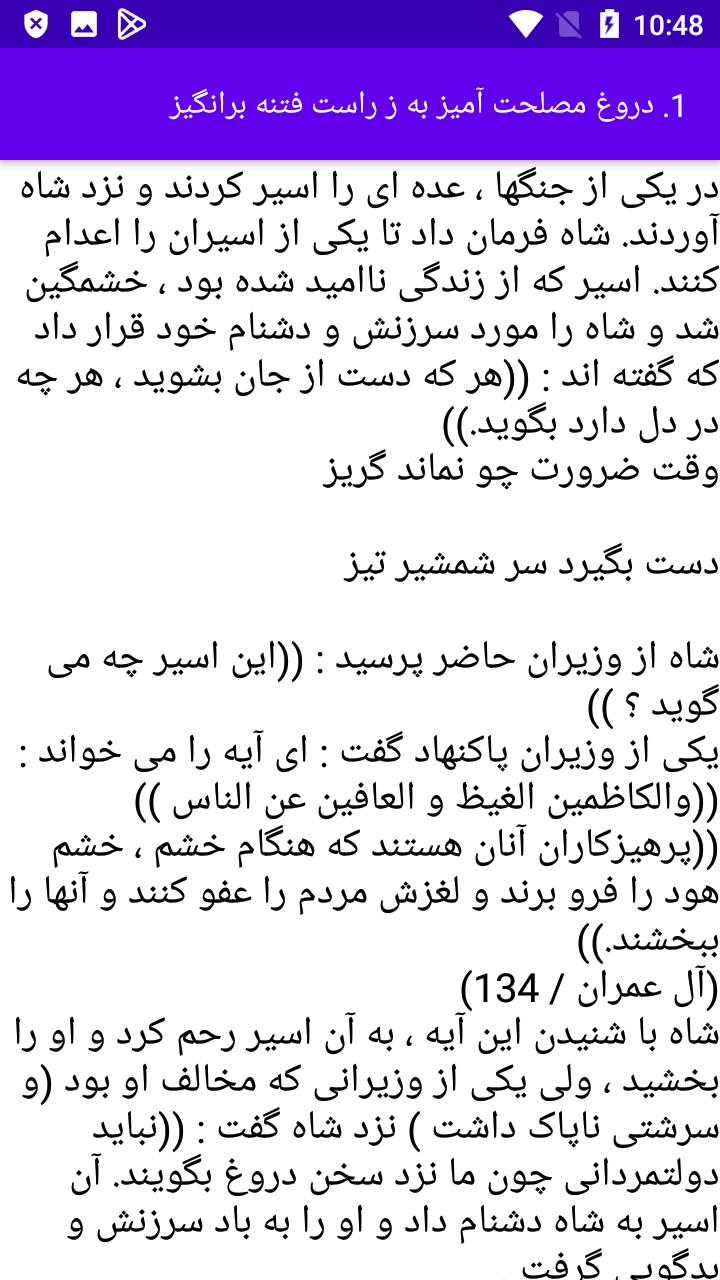 10:48

1. دروغ مصلحت آمیز به ز راست فتنه برانگیز

در یکی از جنگها ، عده ای را اسیر کردند و نزد شاه آوردند. شاه فرمان داد تا یکی از اسیران را اعدام کنند. اسیر که از زندگی ناامید شده بود ، خشمگین شد و شاه را مورد سرزنش و دشنام خود قرار داد که گفته اند : ((هر که دست از جان بشوید ، هر چه در دل دارد بگوید.))
وقت ضرورت چو نماند گریز

دست بگیرد سر شمشیر تیز

شاه از وزیران حاضر پرسید : ((این اسیر چه می گوید ؟ ))
یکی از وزیران پاکنهاد گفت : ای آیه را می خواند : ((والکاظمین الغیظ و العافین عن الناس ))
((پرهیزکاران آنان هستند که هنگام خشم ، خشم هود را فرو برند و لغزش مردم را عفو کنند و آنها را ببخشند.))
(آل عمران / 134)
شاه با شنیدن این آیه ، به آن اسیر رحم کرد و او را بخشید ، ولی یکی از وزیرانی که مخالف او بود (و سرشتی ناپاک داشت ) نزد شاه گفت : ((نباید دولتمردانی چون ما نزد سخن دروغ بگویند. آن اسیر به شاه دشنام داد و او را به باد سرزنش و بدگویی گرفت